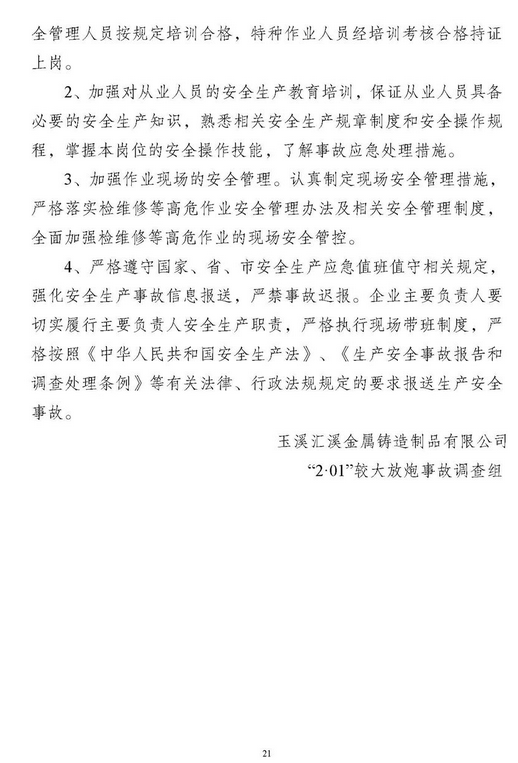 全管理人员按规定培训合格，特种作业人员经培训考核合格持证上岗。

2、加强对从业人员的安全生产教育培训，保证从业人员具备必要的安全生产知识，熟悉相关安全生产规章制度和安全操作规程，掌握本岗位的安全操作技能，了解事故应急处理措施。

3、加强作业现场的安全管理。认真制定现场安全管理措施，严格落实检维修等高危作业安全管理办法及相关安全管理制度，全面加强检维修等高危作业的现场安全管控。

4、严格遵守国家、省、市安全生产应急值班值守相关规定，强化安全生产事故信息报送，严禁事故迟报。企业主要负责人要切实履行主要负责人安全生产职责，严格执行现场带班制度，严格按照《中华人民共和国安全生产法》、《生产安全事故报告和调查处理条例》等有关法律、行政法规规定的要求报送生产安全事故。

玉溪汇溪金属铸造制品有限公司
“2·01”较大放炮事故调查组

21